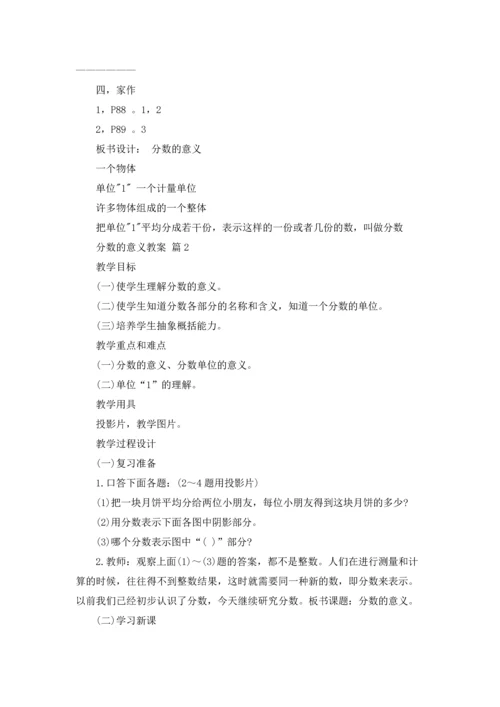 四，家作

1，P88 。1，2

2，P89 。3

板书设计： 分数的意义

一个物体

单位"1" 一个计量单位

许多物体组成的一个整体

把单位"1"平均分成若干份，表示这样的一份或者几份的数，叫做分数

分数的意义教案 篇 2

教学目标

(一)使学生理解分数的意义。

(二)使学生知道分数各部分的名称和含义，知道一个分数的单位。

(三)培养学生抽象概括能力。

教学重点和难点

(一)分数的意义、分数单位的意义。

(二)单位“1”的理解。

教学用具

投影片，教学图片。

教学过程设计

(一)复习准备

1.口答下面各题：(2～4 题用投影片)

(1)把一块月饼平均分给两位小朋友，每位小朋友得到这块月饼的多少?

(2)用分数表示下面各图中阴影部分。

(3)哪个分数表示图中“( )”部分?

2.教师：观察上面(1)～(3)题的答案，都不是整数。人们在进行测量和计算的时候，往往得不到整数结果，这时就需要同一种新的数，即分数来表示。以前我们已经初步认识了分数，今天继续研究分数。板书课题：分数的意义。

(二)学习新课